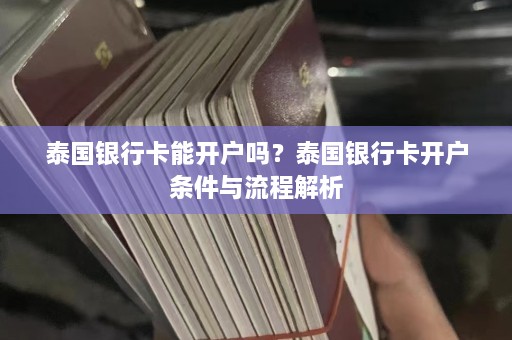 泰国银行卡能开户吗？泰国银行卡开户条件与流程解析